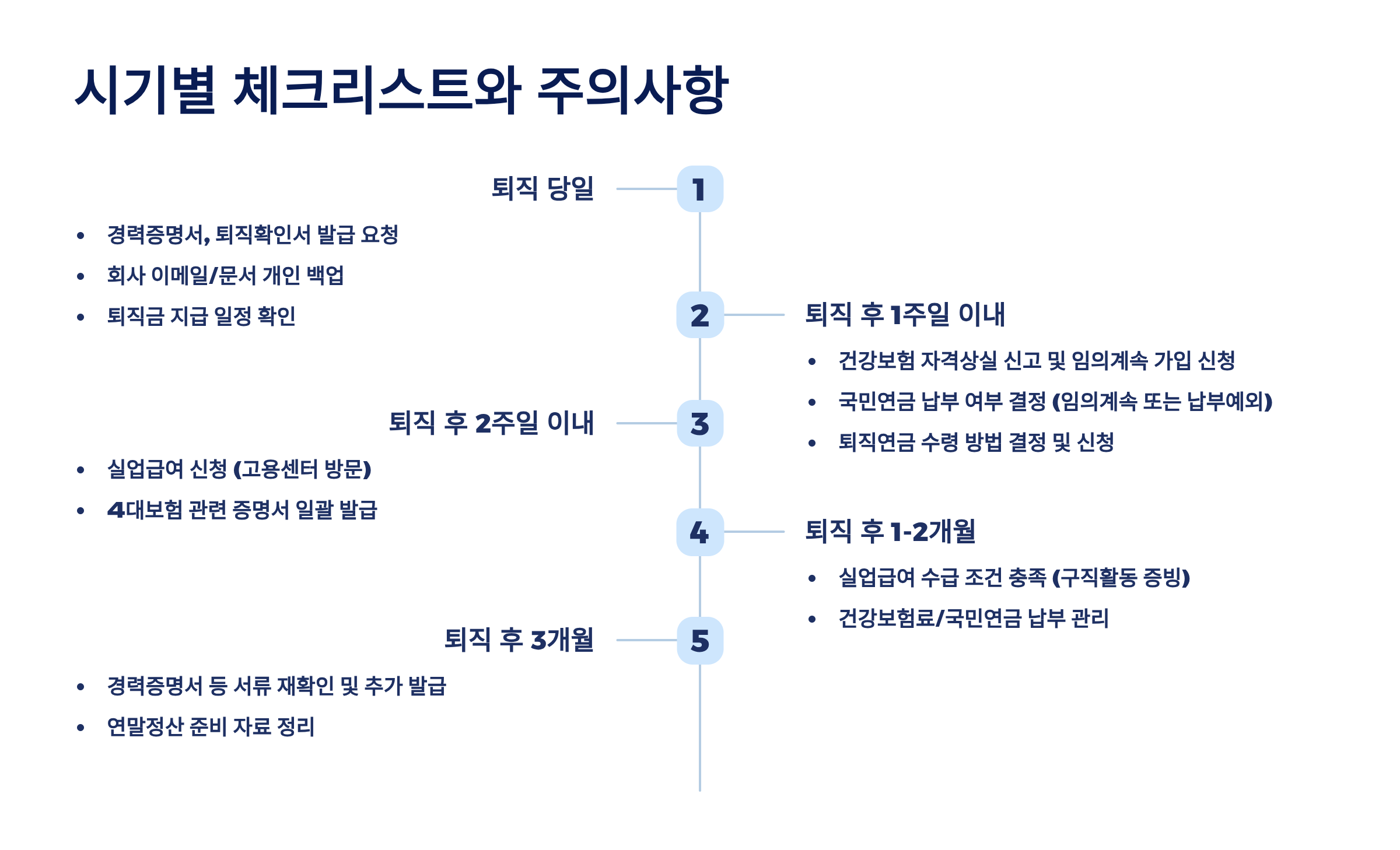 시기별 체크리스트와 주의사항

퇴직 당일

1

- 경력증명서, 퇴직확인서 발급 요청
- 회사 이메일/문서 개인 백업
- 퇴직금 지급 일정 확인

2

퇴직 후 1주일 이내

- 건강보험 자격상실 신고 및 임의계속 가입 신청
- 국민연금 납부 여부 결정 (임의계속 또는 납부예외)
- 퇴직연금 수령 방법 결정 및 신청

퇴직 후 2주일 이내

3

- 실업급여 신청 (고용센터 방문)
- 4대보험 관련 증명서 일괄 발급

4

퇴직 후 1-2개월

- 실업급여 수급 조건 충족 (구직활동 증빙)
- 건강보험료/국민연금 납부 관리

퇴직 후 3개월

5

- 경력증명서 등 서류 재확인 및 추가 발급
- 연말정산 준비 자료 정리